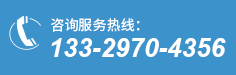 咨询服务热线：
133-2970-4356